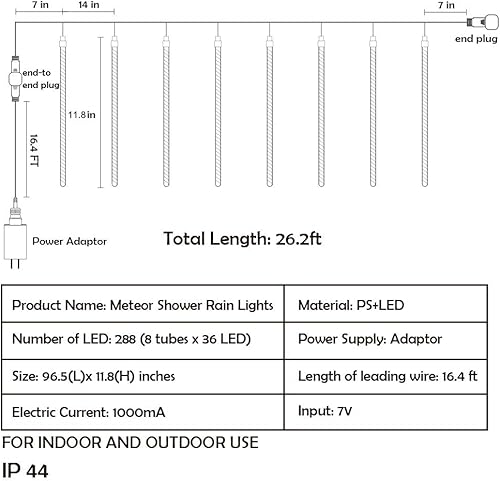 7 in
14 in
7 in
end plug
end-to end plug
11.8 in
16.4 FT
Power Adaptor
Total Length: 26.2ft

| Product Name: Meteor Shower Rain Lights | Material: PS+LED |
|---|---|
| Number of LED: 288 (8 tubes x 36 LED) | Power Supply: Adaptor |
| Size: 96.5(L)x 11.8(H) inches | Length of leading wire: 16.4 ft |
| Electric Current: 1000mA | Input: 7V |

FOR INDOOR AND OUTDOOR USE
IP 44